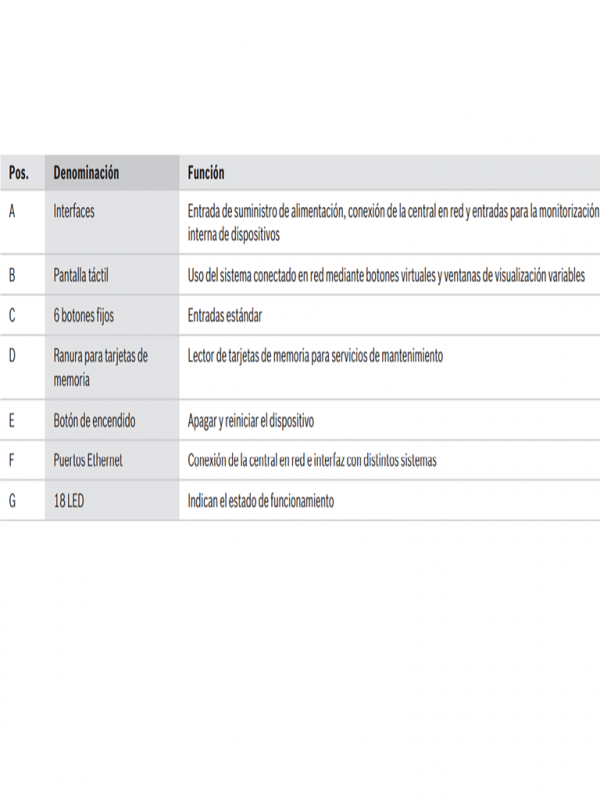 | Pos. | Denominación | Función |
|---|---|---|
| A | Interfaces | Entrada de suministro de alimentación, conexión de la central en red y entradas para la monitorización interna de dispositivos |
| B | Pantalla táctil | Uso del sistema conectado en red mediante botones virtuales y ventanas de visualización variables |
| C | 6 botones fijos | Entradas estándar |
| D | Ranura para tarjetas de memoria | Lector de tarjetas de memoria para servicios de mantenimiento |
| E | Botón de encendido | Apagar y reiniciar el dispositivo |
| F | Puertos Ethernet | Conexión de la central en red e interfaz con distintos sistemas |
| G | 18 LED | Indican el estado de funcionamiento |